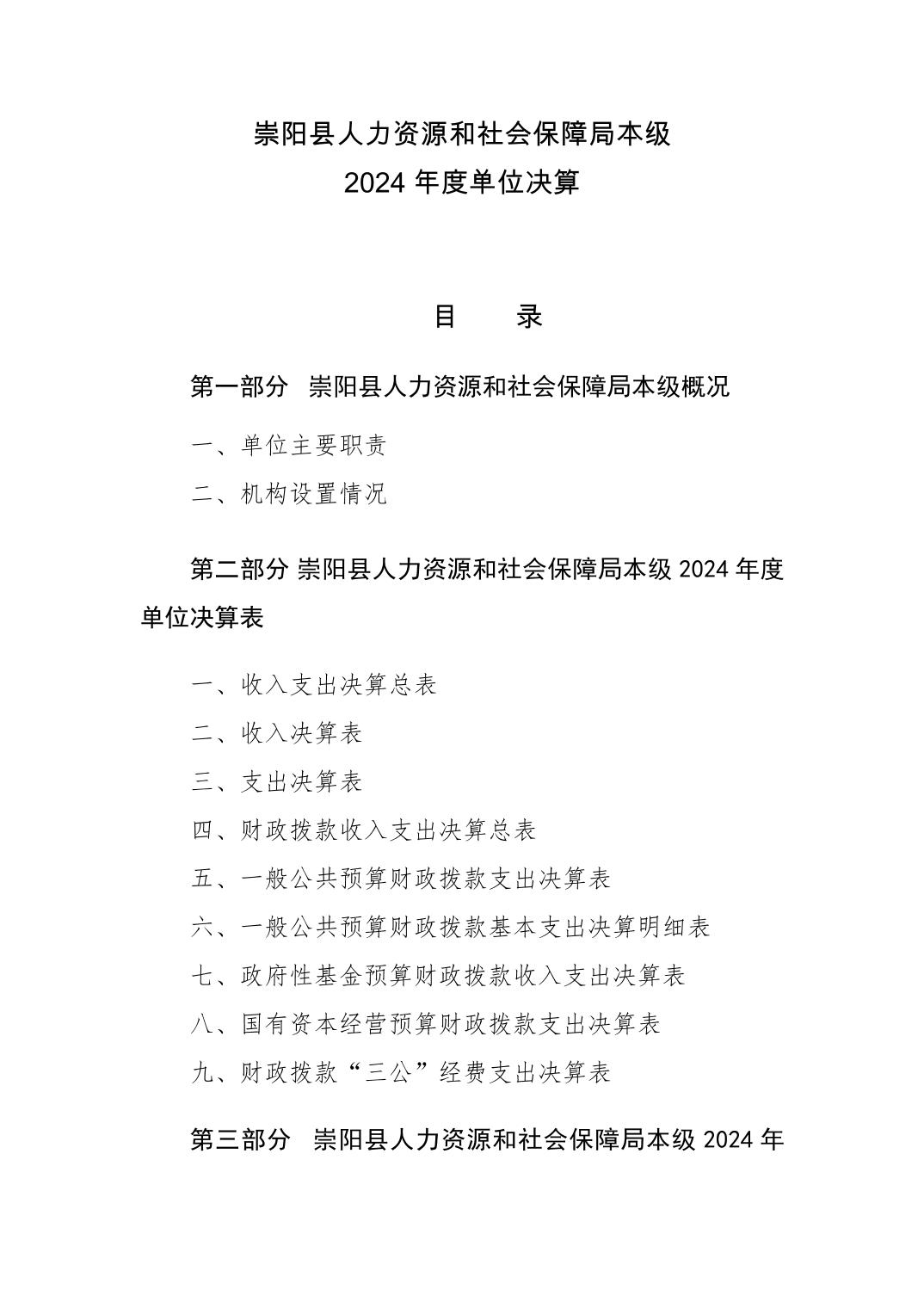 崇阳县人力资源和社会保障局本级
2024 年度单位决算

目　　录

第一部分　崇阳县人力资源和社会保障局本级概况

一、单位主要职责

二、机构设置情况

第二部分 崇阳县人力资源和社会保障局本级 2024 年度单位决算表

一、收入支出决算总表

二、收入决算表

三、支出决算表

四、财政拨款收入支出决算总表

五、一般公共预算财政拨款支出决算表

六、一般公共预算财政拨款基本支出决算明细表

七、政府性基金预算财政拨款收入支出决算表

八、国有资本经营预算财政拨款支出决算表

九、财政拨款“三公”经费支出决算表

第三部分　崇阳县人力资源和社会保障局本级 2024 年